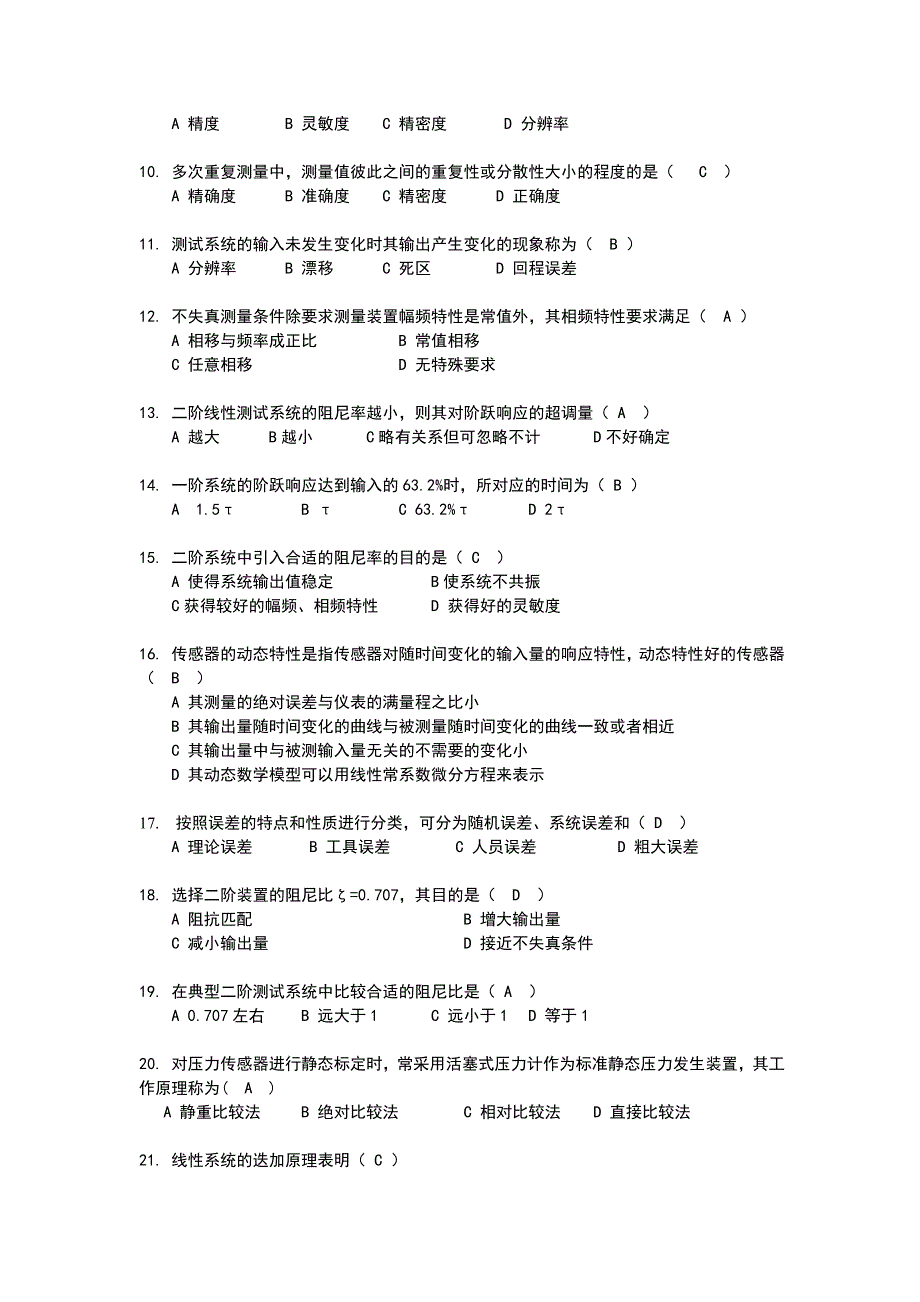 A 精度　　B 灵敏度　　C 精密度　　D 分辨率

10. 多次重复测量中，测量值彼此之间的重复性或分散性大小的程度的是（　C　）
A 精确度　　B 准确度　　C 精密度　　D 正确度

11. 测试系统的输入未发生变化时其输出产生变化的现象称为（　B　）
A 分辨率　　B 漂移　　C 死区　　D 回程误差

12. 不失真测量条件除要求测量装置幅频特性是常值外，其相频特性要求满足（　A　）
A 相移与频率成正比　　B 常值相移
C 任意相移　　D 无特殊要求

13. 二阶线性测试系统的阻尼率越小，则其对阶跃响应的超调量（　A　）
A 越大　　B 越小　　C 略有关系但可忽略不计　　D 不好确定

14. 一阶系统的阶跃响应达到输入的 63.2%时，所对应的时间为（　B　）
A　1.5τ　　B　τ　　C 63.2%τ　　D 2τ

15. 二阶系统中引入合适的阻尼率的目的是（　C　）
A 使得系统输出值稳定　　B 使系统不共振
C 获得较好的幅频、相频特性　　D 获得好的灵敏度

16. 传感器的动态特性是指传感器对随时间变化的输入量的响应特性，动态特性好的传感器（　B　）
A 其测量的绝对误差与仪表的满量程之比小
B 其输出量随时间变化的曲线与被测量随时间变化的曲线一致或者相近
C 其输出量中与被测输入量无关的不需要的变化小
D 其动态数学模型可以用线性常系数微分方程来表示

17. 按照误差的特点和性质进行分类，可分为随机误差、系统误差和（　D　）
A 理论误差　　B 工具误差　　C 人员误差　　D 粗大误差

18. 选择二阶装置的阻尼比ζ=0.707，其目的是（　D　）
A 阻抗匹配　　B 增大输出量
C 减小输出量　　D 接近不失真条件

19. 在典型二阶测试系统中比较合适的阻尼比是（　A　）
A 0.707 左右　　B 远大于 1　　C 远小于 1　　D 等于 1

20. 对压力传感器进行静态标定时，常采用活塞式压力计作为标准静态压力发生装置，其工作原理称为（　A　）
A 静重比较法　　B 绝对比较法　　C 相对比较法　　D 直接比较法

21. 线性系统的迭加原理表明（ C ）